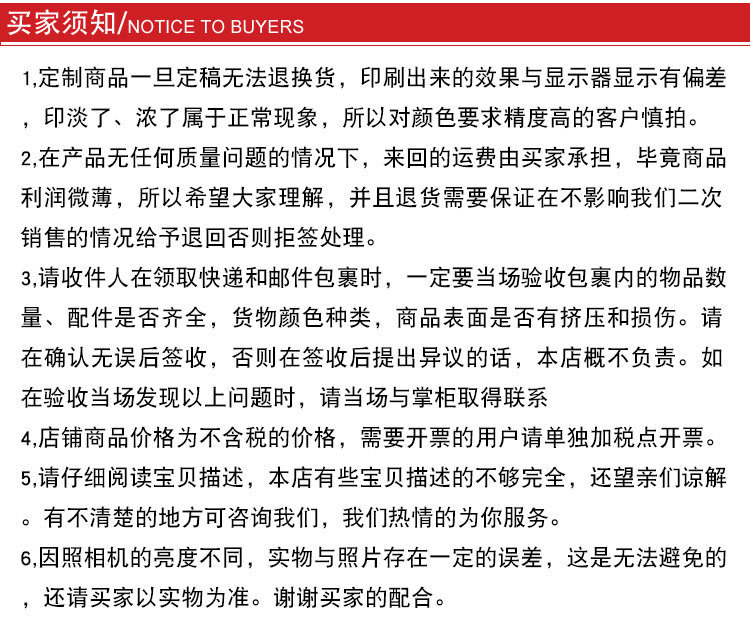 买家须知/NOTICE TO BUYERS

1,定制商品一旦定稿无法退换货，印刷出来的效果与显示器显示有偏差，印淡了、浓了属于正常现象，所以对颜色要求精度高的客户慎拍。

2,在产品无任何质量问题的情况下，来回的运费由买家承担，毕竟商品利润微薄，所以希望大家理解，并且退货需要保证在不影响我们二次销售的情况给予退回否则拒签处理。

3,请收件人在领取快递和邮件包裹时，一定要当场验收包裹内的物品数量、配件是否齐全，货物颜色种类，商品表面是否有挤压和损伤。请在确认无误后签收，否则在签收后提出异议的话，本店概不负责。如在验收当场发现以上问题时，请当场与掌柜取得联系

4,店铺商品价格为不含税的价格，需要开票的用户请单独加税点开票。

5,请仔细阅读宝贝描述，本店有些宝贝描述的不够完全，还望亲们谅解。有不清楚的地方可咨询我们，我们热情的为你服务。

6,因照相机的亮度不同，实物与照片存在一定的误差，这是无法避免的，还请买家以实物为准。谢谢买家的配合。